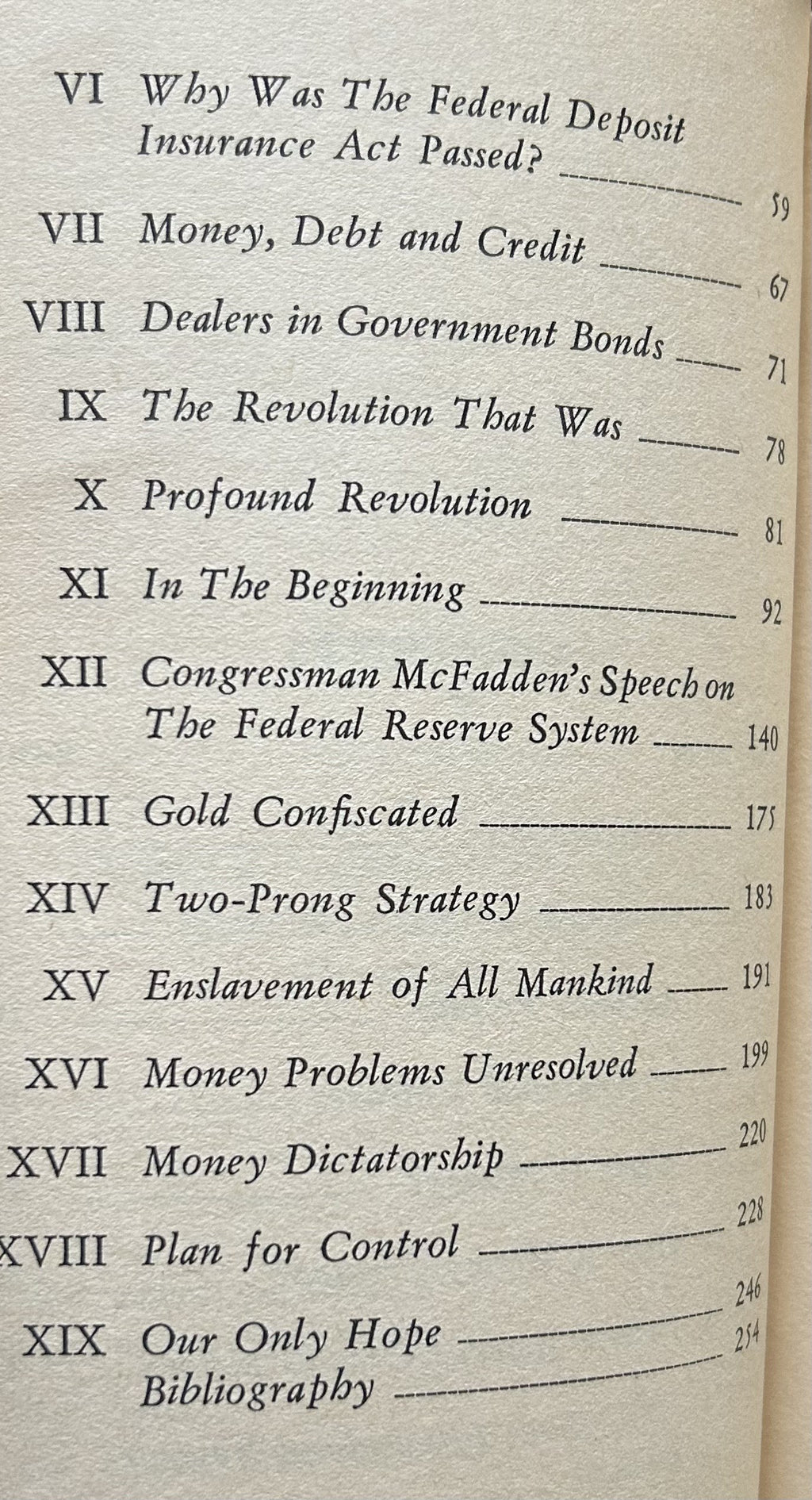 VI Why Was The Federal Deposit Insurance Act Passed? 59

VII Money, Debt and Credit 67

VIII Dealers in Government Bonds 71

IX The Revolution That Was 78

X Profound Revolution 81

XI In The Beginning 92

XII Congressman McFadden's Speech on The Federal Reserve System 140

XIII Gold Confiscated 175

XIV Two-Prong Strategy 183

XV Enslavement of All Mankind 191

XVI Money Problems Unresolved 199

XVII Money Dictatorship 220

XVIII Plan for Control 228

XIX Our Only Hope 246

Bibliography 254